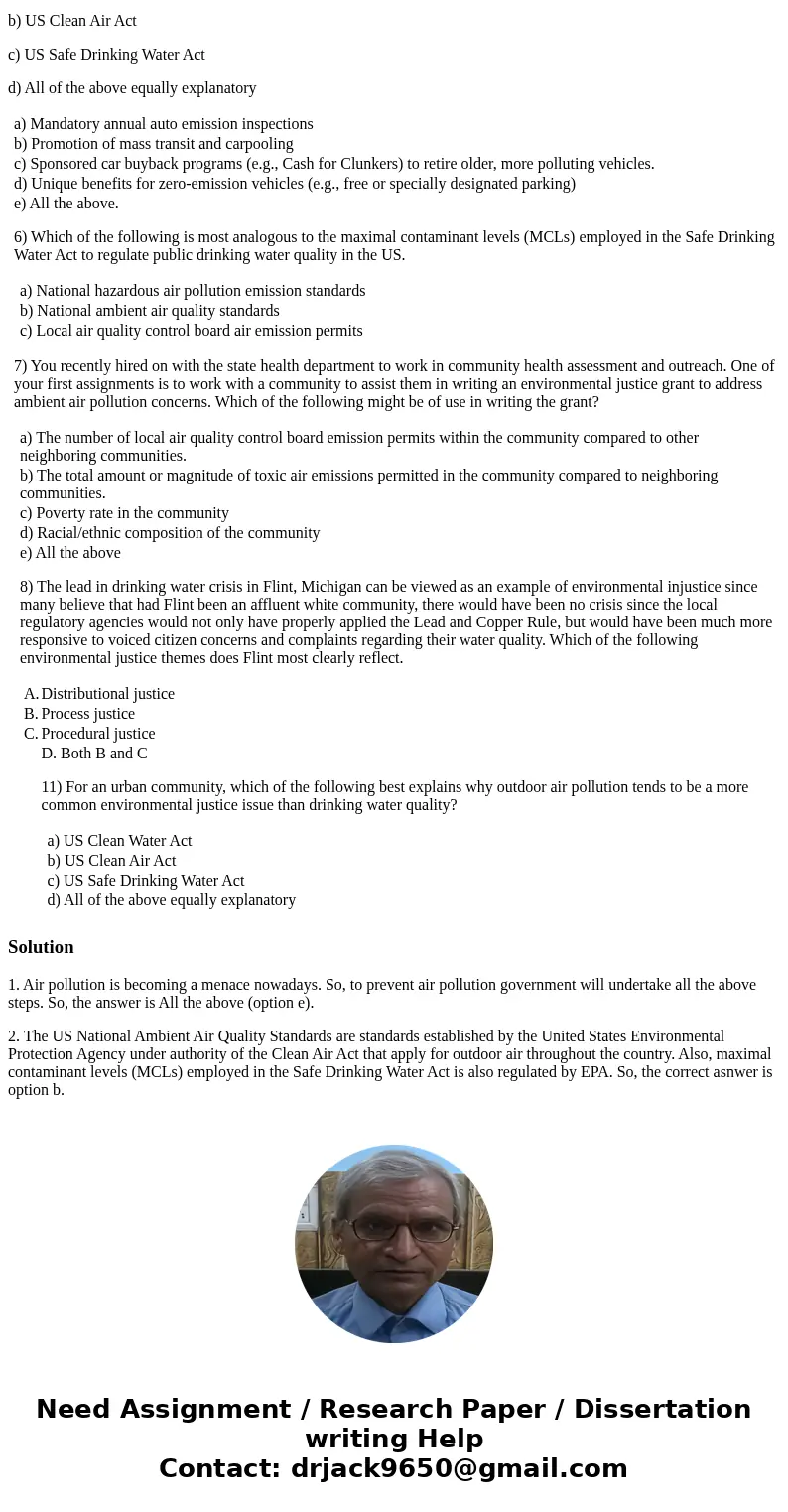 b) US Clean Air Act

c) US Safe Drinking Water Act

d) All of the above equally explanatory

a) Mandatory annual auto emission inspections
b) Promotion of mass transit and carpooling
c) Sponsored car buyback programs (e.g., Cash for Clunkers) to retire older, more polluting vehicles.
d) Unique benefits for zero-emission vehicles (e.g., free or specially designated parking)
e) All the above.

6) Which of the following is most analogous to the maximal contaminant levels (MCLs) employed in the Safe Drinking Water Act to regulate public drinking water quality in the US.

a) National hazardous air pollution emission standards
b) National ambient air quality standards
c) Local air quality control board air emission permits

7) You recently hired on with the state health department to work in community health assessment and outreach. One of your first assignments is to work with a community to assist them in writing an environmental justice grant to address ambient air pollution concerns. Which of the following might be of use in writing the grant?

a) The number of local air quality control board emission permits within the community compared to other neighboring communities.
b) The total amount or magnitude of toxic air emissions permitted in the community compared to neighboring communities.
c) Poverty rate in the community
d) Racial/ethnic composition of the community
e) All the above

8) The lead in drinking water crisis in Flint, Michigan can be viewed as an example of environmental injustice since many believe that had Flint been an affluent white community, there would have been no crisis since the local regulatory agencies would not only have properly applied the Lead and Copper Rule, but would have been much more responsive to voiced citizen concerns and complaints regarding their water quality. Which of the following environmental justice themes does Flint most clearly reflect.

A. Distributional justice
B. Process justice
C. Procedural justice
D. Both B and C

11) For an urban community, which of the following best explains why outdoor air pollution tends to be a more common environmental justice issue than drinking water quality?

a) US Clean Water Act
b) US Clean Air Act
c) US Safe Drinking Water Act
d) All of the above equally explanatory

Solution

1. Air pollution is becoming a menace nowadays. So, to prevent air pollution government will undertake all the above steps. So, the answer is All the above (option e).

2. The US National Ambient Air Quality Standards are standards established by the United States Environmental Protection Agency under authority of the Clean Air Act that apply for outdoor air throughout the country. Also, maximal contaminant levels (MCLs) employed in the Safe Drinking Water Act is also regulated by EPA. So, the correct asnwer is option b.

Need Assignment / Research Paper / Dissertation writing Help
Contact: drjack9650@gmail.com